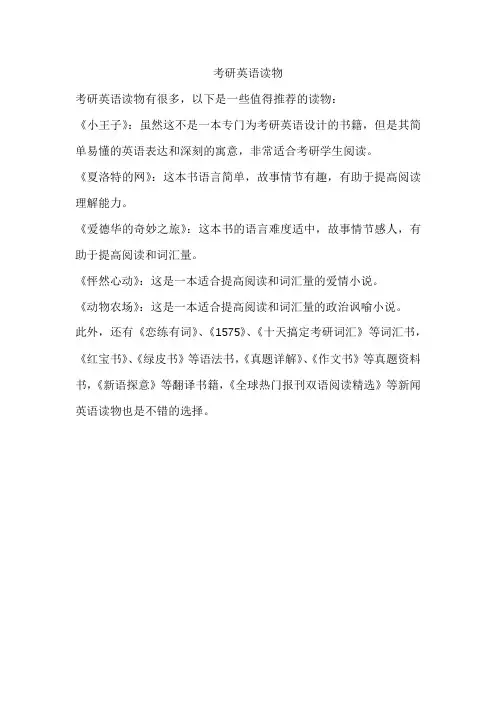 考研英语读物

考研英语读物有很多，以下是一些值得推荐的读物：

《小王子》：虽然这不是一本专门为考研英语设计的书籍，但是其简单易懂的英语表达和深刻的寓意，非常适合考研学生阅读。

《夏洛特的网》：这本书语言简单，故事情节有趣，有助于提高阅读理解能力。

《爱德华的奇妙之旅》：这本书的语言难度适中，故事情节感人，有助于提高阅读和词汇量。

《怦然心动》：这是一本适合提高阅读和词汇量的爱情小说。

《动物农场》：这是一本适合提高阅读和词汇量的政治讽喻小说。

此外，还有《恋练有词》、《1575》、《十天搞定考研词汇》等词汇书，《红宝书》、《绿皮书》等语法书，《真题详解》、《作文书》等真题资料书，《新语探意》等翻译书籍，《全球热门报刊双语阅读精选》等新闻英语读物也是不错的选择。